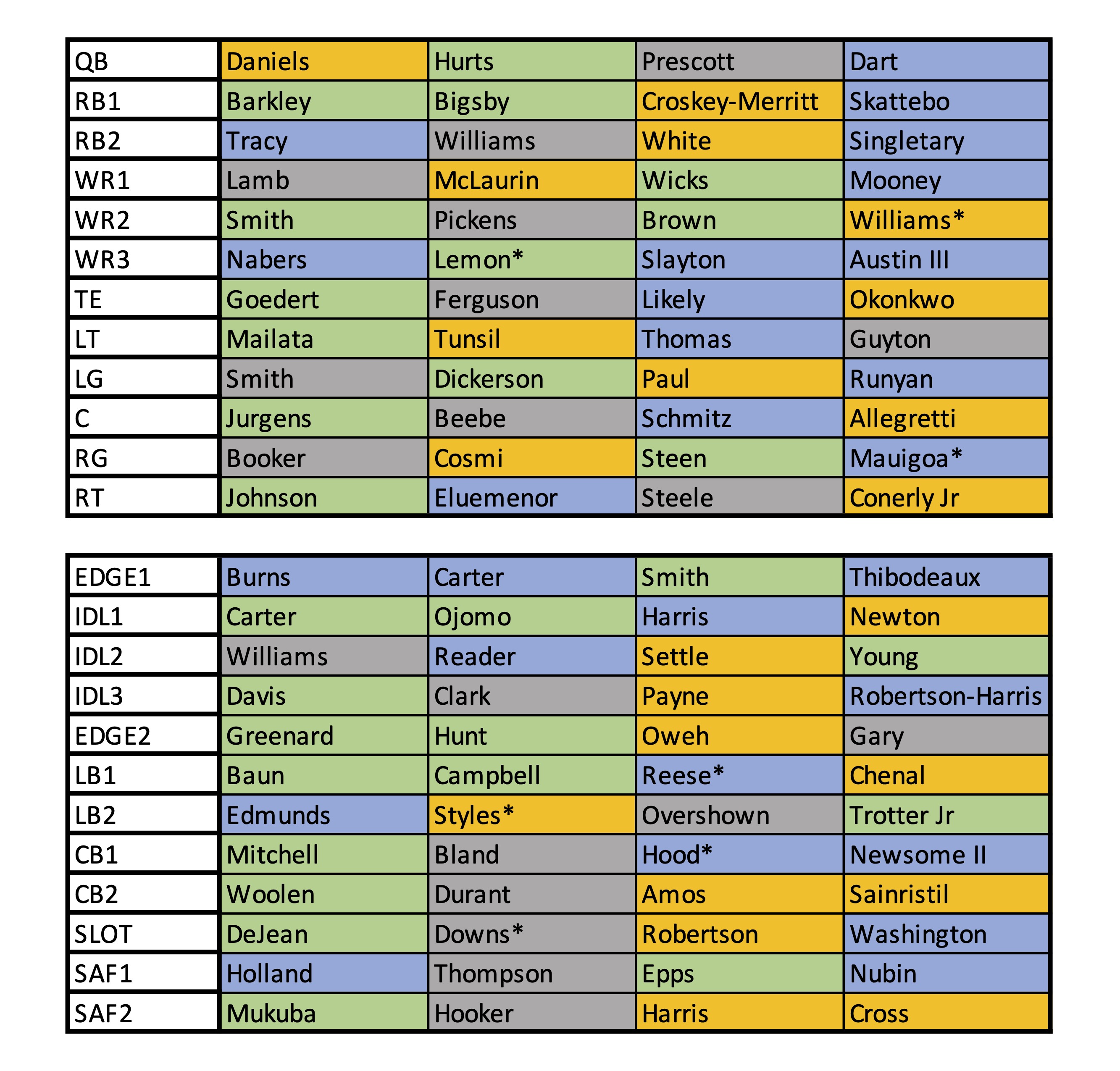 | QB | Daniels | Hurts | Prescott | Dart |
|---|---|---|---|---|
| RB1 | Barkley | Bigsby | Croskey-Merritt | Skattebo |
| RB2 | Tracy | Williams | White | Singletary |
| WR1 | Lamb | McLaurin | Wicks | Mooney |
| WR2 | Smith | Pickens | Brown | Williams* |
| WR3 | Nabers | Lemon* | Slayton | Austin III |
| TE | Goedert | Ferguson | Likely | Okonkwo |
| LT | Mailata | Tunsil | Thomas | Guyton |
| LG | Smith | Dickerson | Paul | Runyan |
| C | Jurgens | Beebe | Schmitz | Allegretti |
| RG | Booker | Cosmi | Steen | Mauigoa* |
| RT | Johnson | Eluemenor | Steele | Conerly Jr |

| EDGE1 | Burns | Carter | Smith | Thibodeaux |
|---|---|---|---|---|
| IDL1 | Carter | Ojomo | Harris | Newton |
| IDL2 | Williams | Reader | Settle | Young |
| IDL3 | Davis | Clark | Payne | Robertson-Harris |
| EDGE2 | Greenard | Hunt | Oweh | Gary |
| LB1 | Baun | Campbell | Reese* | Chenal |
| LB2 | Edmunds | Styles* | Overshown | Trotter Jr |
| CB1 | Mitchell | Bland | Hood* | Newsome II |
| CB2 | Woolen | Durant | Amos | Sainristil |
| SLOT | DeJean | Downs* | Robertson | Washington |
| SAF1 | Holland | Thompson | Epps | Nubin |
| SAF2 | Mukuba | Hooker | Harris | Cross |